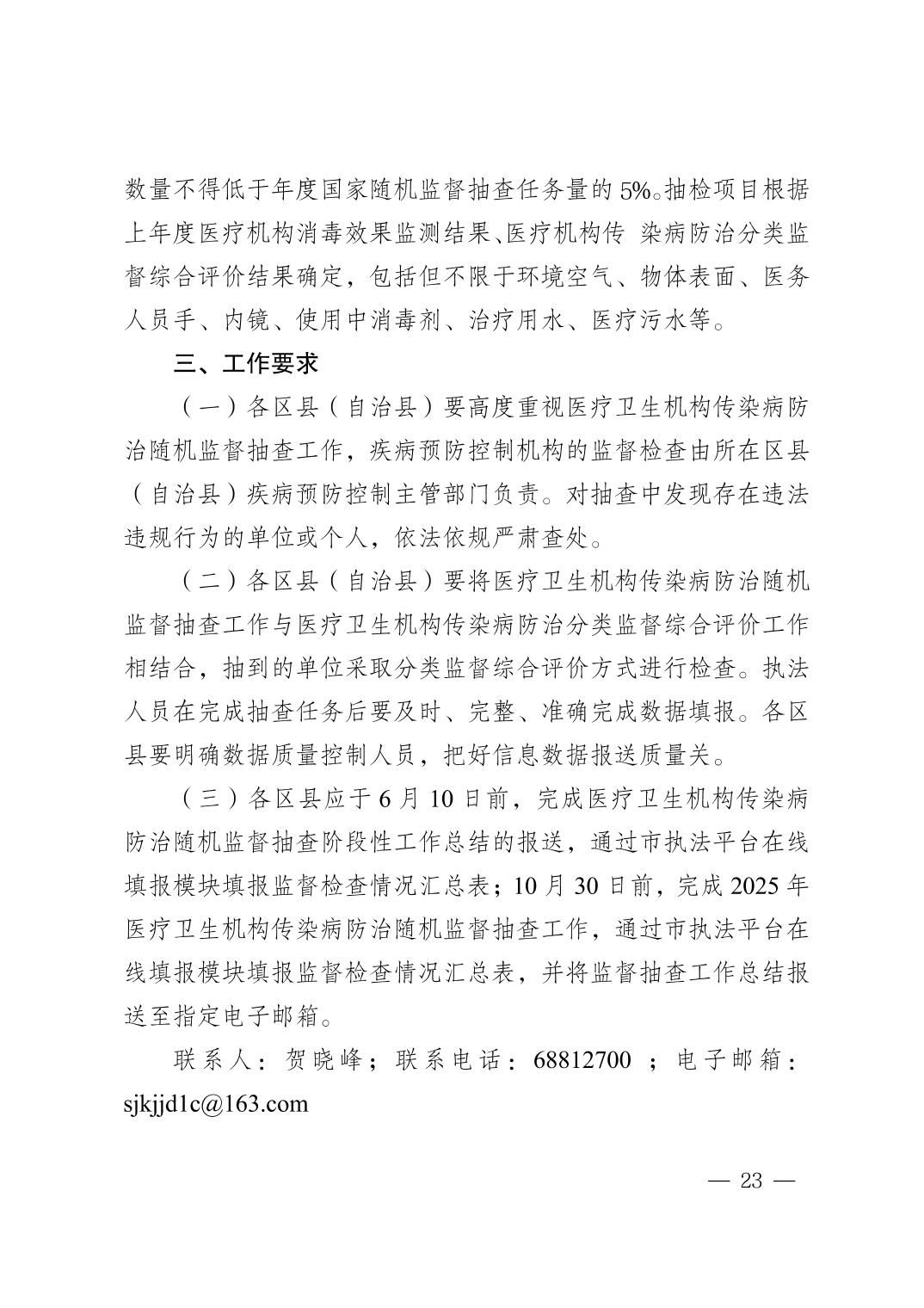 数量不得低于年度国家随机监督抽查任务量的 5%。抽检项目根据上年度医疗机构消毒效果监测结果、医疗机构传 染病防治分类监督综合评价结果确定，包括但不限于环境空气、物体表面、医务人员手、内镜、使用中消毒剂、治疗用水、医疗污水等。

三、工作要求

（一）各区县（自治县）要高度重视医疗卫生机构传染病防治随机监督抽查工作，疾病预防控制机构的监督检查由所在区县（自治县）疾病预防控制主管部门负责。对抽查中发现存在违法违规行为的单位或个人，依法依规严肃查处。

（二）各区县（自治县）要将医疗卫生机构传染病防治随机监督抽查工作与医疗卫生机构传染病防治分类监督综合评价工作相结合，抽到的单位采取分类监督综合评价方式进行检查。执法人员在完成抽查任务后要及时、完整、准确完成数据填报。各区县要明确数据质量控制人员，把好信息数据报送质量关。

（三）各区县应于 6 月 10 日前，完成医疗卫生机构传染病防治随机监督抽查阶段性工作总结的报送，通过市执法平台在线填报模块填报监督检查情况汇总表；10 月 30 日前，完成 2025 年医疗卫生机构传染病防治随机监督抽查工作，通过市执法平台在线填报模块填报监督检查情况汇总表，并将监督抽查工作总结报送至指定电子邮箱。

联系人：贺晓峰；联系电话：68812700 ；电子邮箱：sjkjjd1c@163.com

— 23 —